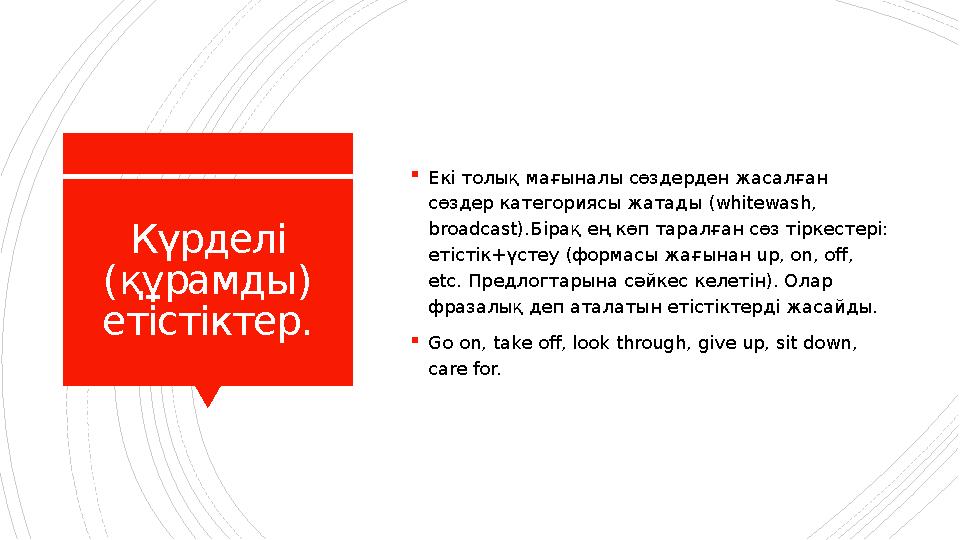 Күрделі (құрамды) етістіктер.

Екі толық мағыналы сөздерден жасалған сөздер категориясы жатады (whitewash, broadcast).Бірақ ең көп таралған сөз тіркестері: етістік+үстеу (формасы жағынан up, on, off, etc. Предлогтарына сәйкес келетін). Олар фразалық деп аталатын етістіктерді жасайды.

Go on, take off, look through, give up, sit down, care for.